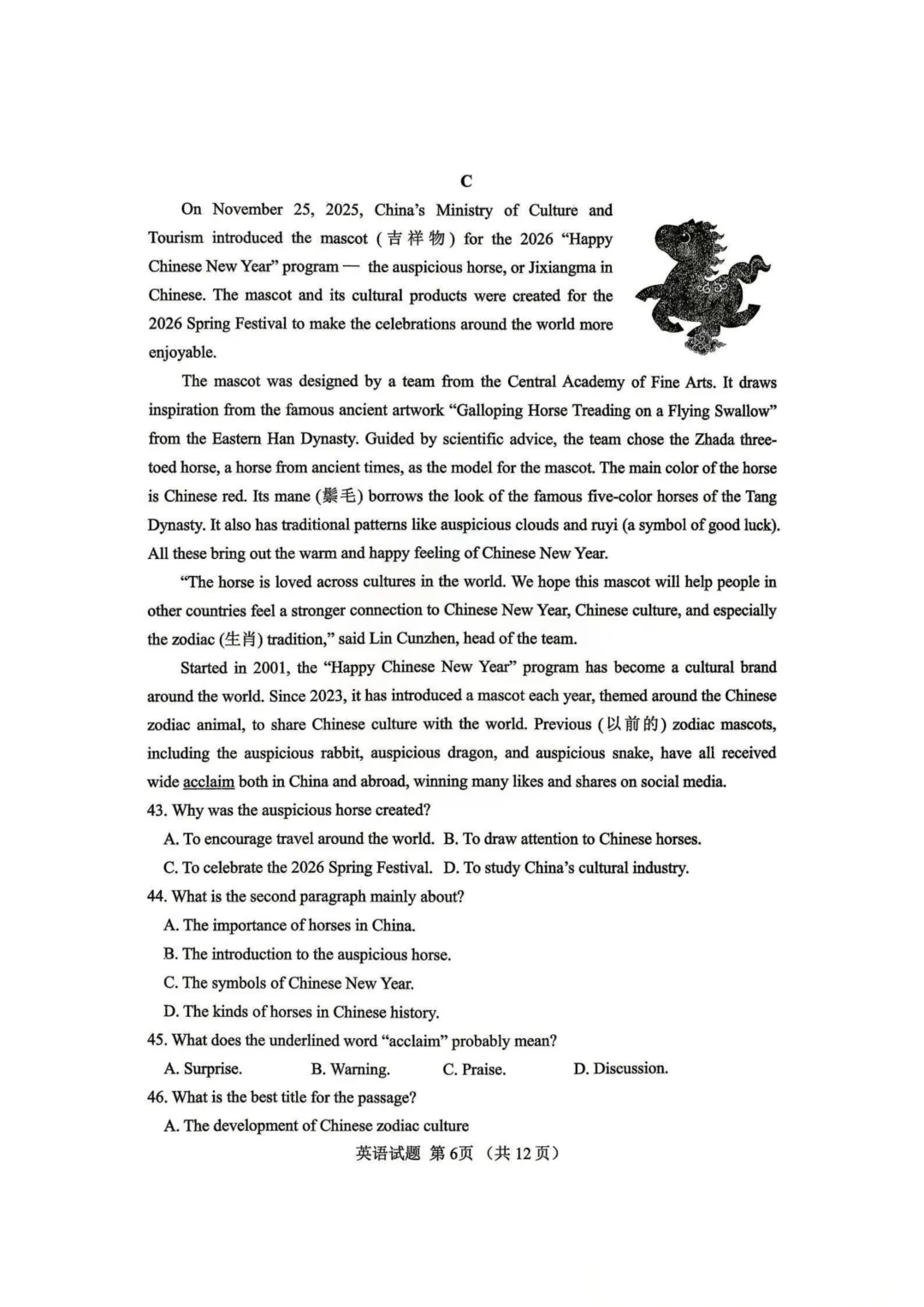 C

On November 25, 2025, China's Ministry of Culture and Tourism introduced the mascot (吉祥物) for the 2026 "Happy Chinese New Year" program — the auspicious horse, or Jixiangma in Chinese. The mascot and its cultural products were created for the 2026 Spring Festival to make the celebrations around the world more enjoyable.

The mascot was designed by a team from the Central Academy of Fine Arts. It draws inspiration from the famous ancient artwork "Galloping Horse Treading on a Flying Swallow" from the Eastern Han Dynasty. Guided by scientific advice, the team chose the Zhada three-toed horse, a horse from ancient times, as the model for the mascot. The main color of the horse is Chinese red. Its mane (鬃毛) borrows the look of the famous five-color horses of the Tang Dynasty. It also has traditional patterns like auspicious clouds and ruyi (a symbol of good luck). All these bring out the warm and happy feeling of Chinese New Year.

"The horse is loved across cultures in the world. We hope this mascot will help people in other countries feel a stronger connection to Chinese New Year, Chinese culture, and especially the zodiac (生肖) tradition," said Lin Cunzhen, head of the team.

Started in 2001, the "Happy Chinese New Year" program has become a cultural brand around the world. Since 2023, it has introduced a mascot each year, themed around the Chinese zodiac animal, to share Chinese culture with the world. Previous (以前的) zodiac mascots, including the auspicious rabbit, auspicious dragon, and auspicious snake, have all received wide acclaim both in China and abroad, winning many likes and shares on social media.

43. Why was the auspicious horse created?
A. To encourage travel around the world. B. To draw attention to Chinese horses.
C. To celebrate the 2026 Spring Festival. D. To study China's cultural industry.

44. What is the second paragraph mainly about?
A. The importance of horses in China.
B. The introduction to the auspicious horse.
C. The symbols of Chinese New Year.
D. The kinds of horses in Chinese history.

45. What does the underlined word "acclaim" probably mean?
A. Surprise. B. Warning. C. Praise. D. Discussion.

46. What is the best title for the passage?
A. The development of Chinese zodiac culture

英语试题 第6页 (共12页)